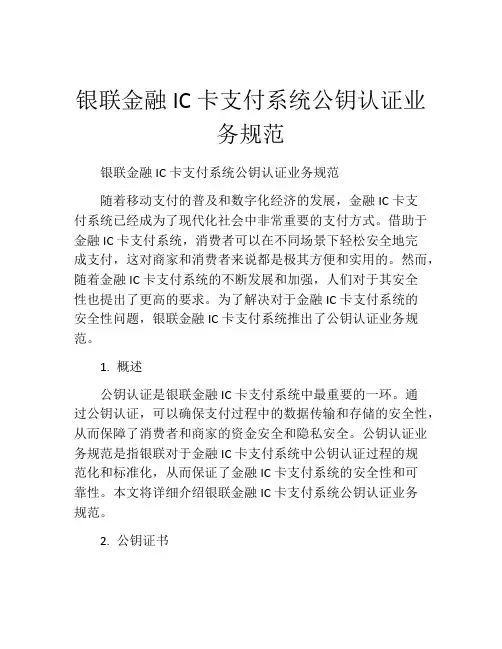 银联金融 IC 卡支付系统公钥认证业务规范

银联金融 IC 卡支付系统公钥认证业务规范

随着移动支付的普及和数字化经济的发展，金融 IC 卡支付系统已经成为了现代化社会中非常重要的支付方式。借助于金融 IC 卡支付系统，消费者可以在不同场景下轻松安全地完成支付，这对商家和消费者来说都是极其方便和实用的。然而，随着金融 IC 卡支付系统的不断发展和加强，人们对于其安全性也提出了更高的要求。为了解决对于金融 IC 卡支付系统的安全性问题，银联金融 IC 卡支付系统推出了公钥认证业务规范。

1. 概述

公钥认证是银联金融 IC 卡支付系统中最重要的一环。通过公钥认证，可以确保支付过程中的数据传输和存储的安全性，从而保障了消费者和商家的资金安全和隐私安全。公钥认证业务规范是指银联对于金融 IC 卡支付系统中公钥认证过程的规范化和标准化，从而保证了金融 IC 卡支付系统的安全性和可靠性。本文将详细介绍银联金融 IC 卡支付系统公钥认证业务规范。

2. 公钥证书